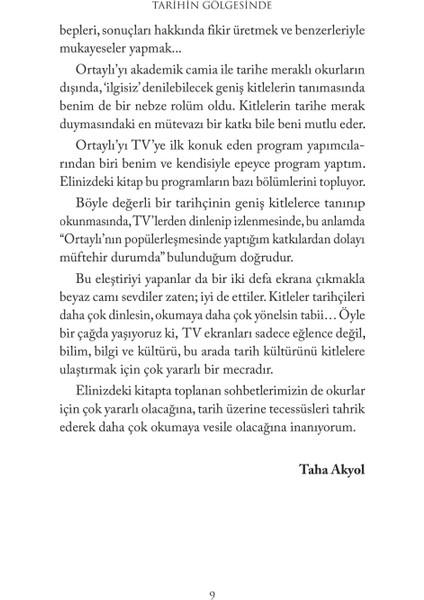 TARİHİN GÖLGESİNDE

bepleri, sonuçları hakkında fikir üretmek ve benzerleriyle mukayeseler yapmak...

Ortaylı'yı akademik camia ile tarihe meraklı okurların dışında, 'ilgisiz' denilebilecek geniş kitlelerin tanımasında benim de bir nebze rolüm oldu. Kitlelerin tarihe merak duymasındaki en mütevazı bir katkı bile beni mutlu eder.

Ortaylı'yı TV'ye ilk konuk eden program yapımcılarından biri benim ve kendisiyle epeyce program yaptım. Elinizdeki kitap bu programların bazı bölümlerini topluyor.

Böyle değerli bir tarihçinin geniş kitlelerce tanınıp okunmasında, TV'lerden dinlenip izlenmesinde, bu anlamda "Ortaylı'nın popülerleşmesinde yaptığım katkılardan dolayı müftehir durumda" bulunduğum doğrudur.

Bu eleştiriyi yapanlar da bir iki defa ekrana çıkmakla beyaz camı sevdiler zaten; iyi de ettiler. Kitleler tarihçileri daha çok dinlesin, okumaya daha çok yönelsin tabii... Öyle bir çağda yaşıyoruz ki, TV ekranları sadece eğlence değil, bilim, bilgi ve kültürü, bu arada tarih kültürünü kitlelere ulaştırmak için çok yararlı bir mecradır.

Elinizdeki kitapta toplanan sohbetlerimizin de okurlar için çok yararlı olacağına, tarih üzerine tecessüsleri tahrik ederek daha çok okumaya vesile olacağına inanıyorum.

Taha Akyol

9